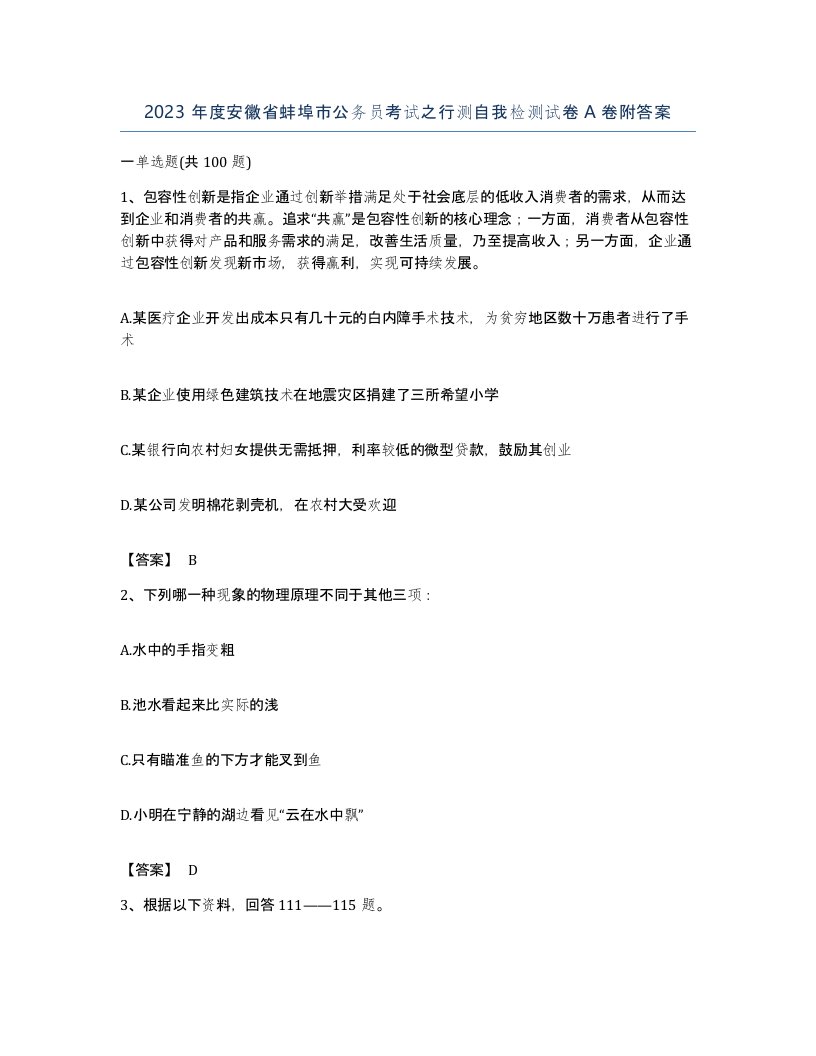 2023 年度安徽省蚌埠市公务员考试之行测自我检测试卷 A 卷附答案

一单选题(共 100 题)

1、包容性创新是指企业通过创新举措满足处于社会底层的低收入消费者的需求，从而达到企业和消费者的共赢。追求“共赢”是包容性创新的核心理念；一方面，消费者从包容性创新中获得对产品和服务需求的满足，改善生活质量，乃至提高收入；另一方面，企业通过包容性创新发现新市场，获得赢利，实现可持续发展。

A.某医疗企业开发出成本只有几十元的白内障手术技术，为贫穷地区数十万患者进行了手术

B.某企业使用绿色建筑技术在地震灾区捐建了三所希望小学

C.某银行向农村妇女提供无需抵押，利率较低的微型贷款，鼓励其创业

D.某公司发明棉花剥壳机，在农村大受欢迎

【答案】 B

2、下列哪一种现象的物理原理不同于其他三项：

A.水中的手指变粗

B.池水看起来比实际的浅

C.只有瞄准鱼的下方才能叉到鱼

D.小明在宁静的湖边看见“云在水中飘”

【答案】 D

3、根据以下资料，回答 111——115 题。